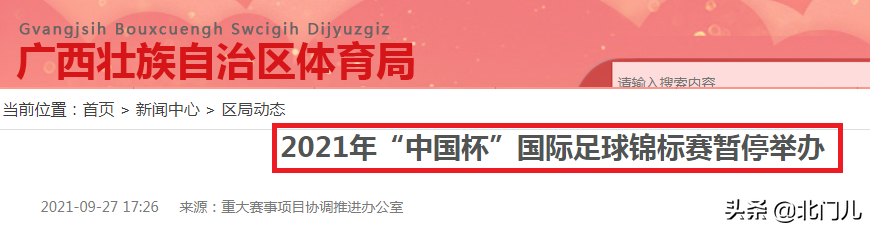 Gvangjsih Bouxcuengh Swcigih Dijyuzgiz
广西壮族自治区体育局

请输入搜索内容

当前位置：首页 > 新闻中心 > 区局动态

2021年“中国杯”国际足球锦标赛暂停举办

2021-09-27 17:26　来源：重大赛事项目协调推进办公室

头条 @北门儿